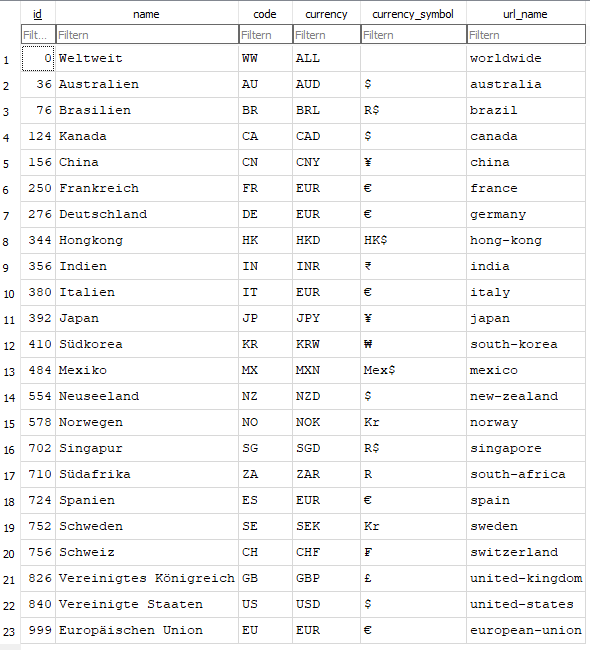 | | id | name | code | currency | currency_symbol | url_name |
|---|---|---|---|---|---|---|
| | Filt... | Filtern | Filtern | Filtern | Filtern | Filtern |
| 1 | 0 | Weltweit | WW | ALL | | worldwide |
| 2 | 36 | Australien | AU | AUD | $ | australia |
| 3 | 76 | Brasilien | BR | BRL | R$ | brazil |
| 4 | 124 | Kanada | CA | CAD | $ | canada |
| 5 | 156 | China | CN | CNY | ¥ | china |
| 6 | 250 | Frankreich | FR | EUR | € | france |
| 7 | 276 | Deutschland | DE | EUR | € | germany |
| 8 | 344 | Hongkong | HK | HKD | HK$ | hong-kong |
| 9 | 356 | Indien | IN | INR | ₹ | india |
| 10 | 380 | Italien | IT | EUR | € | italy |
| 11 | 392 | Japan | JP | JPY | ¥ | japan |
| 12 | 410 | Südkorea | KR | KRW | ₩ | south-korea |
| 13 | 484 | Mexiko | MX | MXN | Mex$ | mexico |
| 14 | 554 | Neuseeland | NZ | NZD | $ | new-zealand |
| 15 | 578 | Norwegen | NO | NOK | Kr | norway |
| 16 | 702 | Singapur | SG | SGD | R$ | singapore |
| 17 | 710 | Südafrika | ZA | ZAR | R | south-africa |
| 18 | 724 | Spanien | ES | EUR | € | spain |
| 19 | 752 | Schweden | SE | SEK | Kr | sweden |
| 20 | 756 | Schweiz | CH | CHF | ₣ | switzerland |
| 21 | 826 | Vereinigtes Königreich | GB | GBP | £ | united-kingdom |
| 22 | 840 | Vereinigte Staaten | US | USD | $ | united-states |
| 23 | 999 | Europäischen Union | EU | EUR | € | european-union |